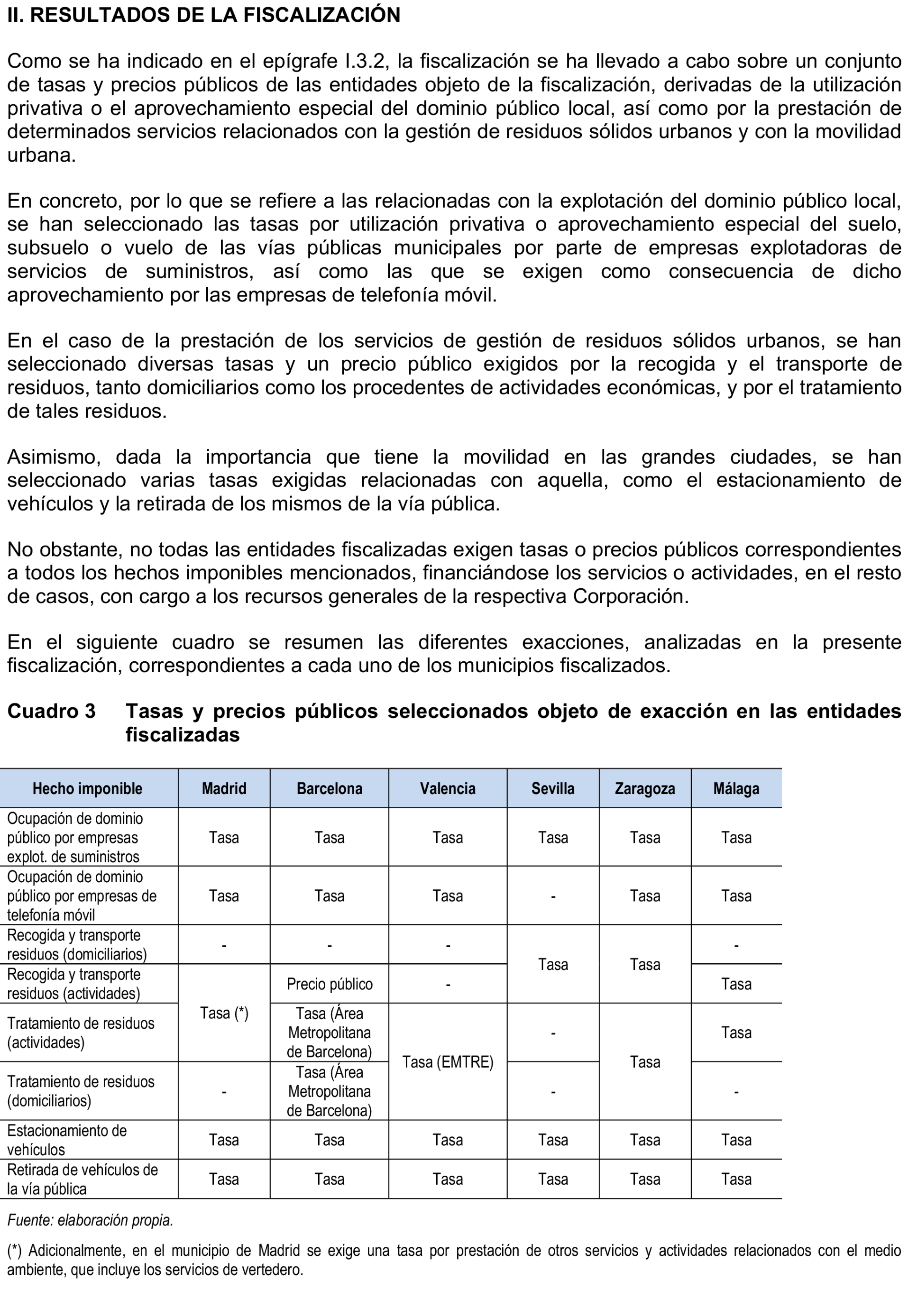 II. RESULTADOS DE LA FISCALIZACIÓN

Como se ha indicado en el epígrafe I.3.2, la fiscalización se ha llevado a cabo sobre un conjunto de tasas y precios públicos de las entidades objeto de la fiscalización, derivadas de la utilización privativa o el aprovechamiento especial del dominio público local, así como por la prestación de determinados servicios relacionados con la gestión de residuos sólidos urbanos y con la movilidad urbana.

En concreto, por lo que se refiere a las relacionadas con la explotación del dominio público local, se han seleccionado las tasas por utilización privativa o aprovechamiento especial del suelo, subsuelo o vuelo de las vías públicas municipales por parte de empresas explotadoras de servicios de suministros, así como las que se exigen como consecuencia de dicho aprovechamiento por las empresas de telefonía móvil.

En el caso de la prestación de los servicios de gestión de residuos sólidos urbanos, se han seleccionado diversas tasas y un precio público exigidos por la recogida y el transporte de residuos, tanto domiciliarios como los procedentes de actividades económicas, y por el tratamiento de tales residuos.

Asimismo, dada la importancia que tiene la movilidad en las grandes ciudades, se han seleccionado varias tasas exigidas relacionadas con aquella, como el estacionamiento de vehículos y la retirada de los mismos de la vía pública.

No obstante, no todas las entidades fiscalizadas exigen tasas o precios públicos correspondientes a todos los hechos imponibles mencionados, financiándose los servicios o actividades, en el resto de casos, con cargo a los recursos generales de la respectiva Corporación.

En el siguiente cuadro se resumen las diferentes exacciones, analizadas en la presente fiscalización, correspondientes a cada uno de los municipios fiscalizados.

Cuadro 3 Tasas y precios públicos seleccionados objeto de exacción en las entidades fiscalizadas

| Hecho imponible | Madrid | Barcelona | Valencia | Sevilla | Zaragoza | Málaga |
|---|---|---|---|---|---|---|
| Ocupación de dominio público por empresas explot. de suministros | Tasa | Tasa | Tasa | Tasa | Tasa | Tasa |
| Ocupación de dominio público por empresas de telefonía móvil | Tasa | Tasa | Tasa | - | Tasa | Tasa |
| Recogida y transporte residuos (domiciliarios) | - | - | - | Tasa | Tasa | - |
| Recogida y transporte residuos (actividades) | Tasa (*) | Precio público | - | Tasa | Tasa | Tasa |
| Tratamiento de residuos (actividades) | Tasa (*) | Tasa (Área Metropolitana de Barcelona) | Tasa (EMTRE) | - | Tasa | Tasa |
| Tratamiento de residuos (domiciliarios) | - | Tasa (Área Metropolitana de Barcelona) | Tasa (EMTRE) | - | Tasa | - |
| Estacionamiento de vehículos | Tasa | Tasa | Tasa | Tasa | Tasa | Tasa |
| Retirada de vehículos de la vía pública | Tasa | Tasa | Tasa | Tasa | Tasa | Tasa |

Fuente: elaboración propia.

(*) Adicionalmente, en el municipio de Madrid se exige una tasa por prestación de otros servicios y actividades relacionados con el medio ambiente, que incluye los servicios de vertedero.